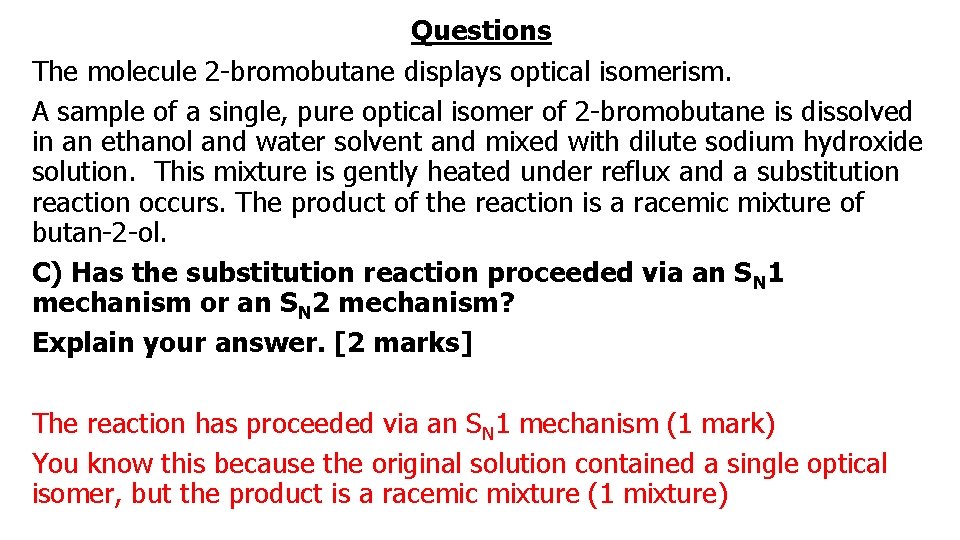 Questions

The molecule 2-bromobutane displays optical isomerism.

A sample of a single, pure optical isomer of 2-bromobutane is dissolved in an ethanol and water solvent and mixed with dilute sodium hydroxide solution. This mixture is gently heated under reflux and a substitution reaction occurs. The product of the reaction is a racemic mixture of butan-2-ol.

C) Has the substitution reaction proceeded via an $S_N1$ mechanism or an $S_N2$ mechanism?

Explain your answer. [2 marks]

The reaction has proceeded via an $S_N1$ mechanism (1 mark)

You know this because the original solution contained a single optical isomer, but the product is a racemic mixture (1 mixture)